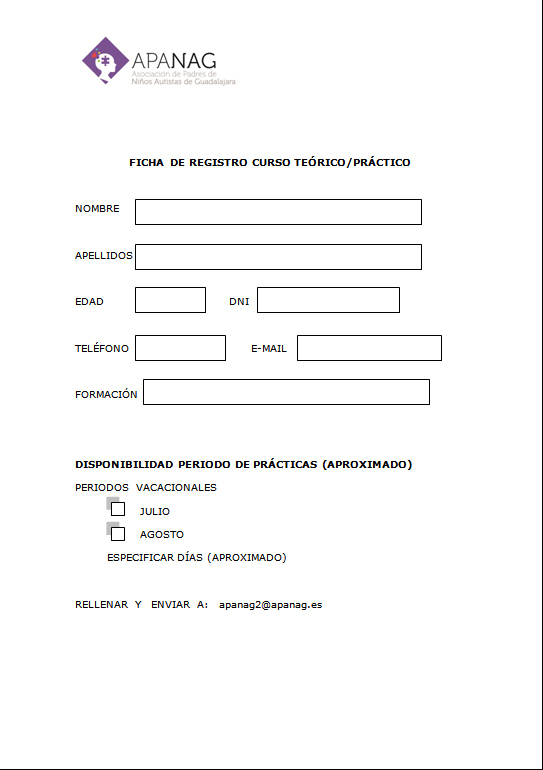 APANAG
Asociación de Padres de
Niños Autistas de Guadalajara

FICHA DE REGISTRO CURSO TEÓRICO/PRÁCTICO

NOMBRE

APELLIDOS

EDAD DNI

TELÉFONO E-MAIL

FORMACIÓN

DISPONIBILIDAD PERIODO DE PRÁCTICAS (APROXIMADO)

PERIODOS VACACIONALES

JULIO

AGOSTO

ESPECIFICAR DÍAS (APROXIMADO)

RELLENAR Y ENVIAR A: apanag2@apanag.es